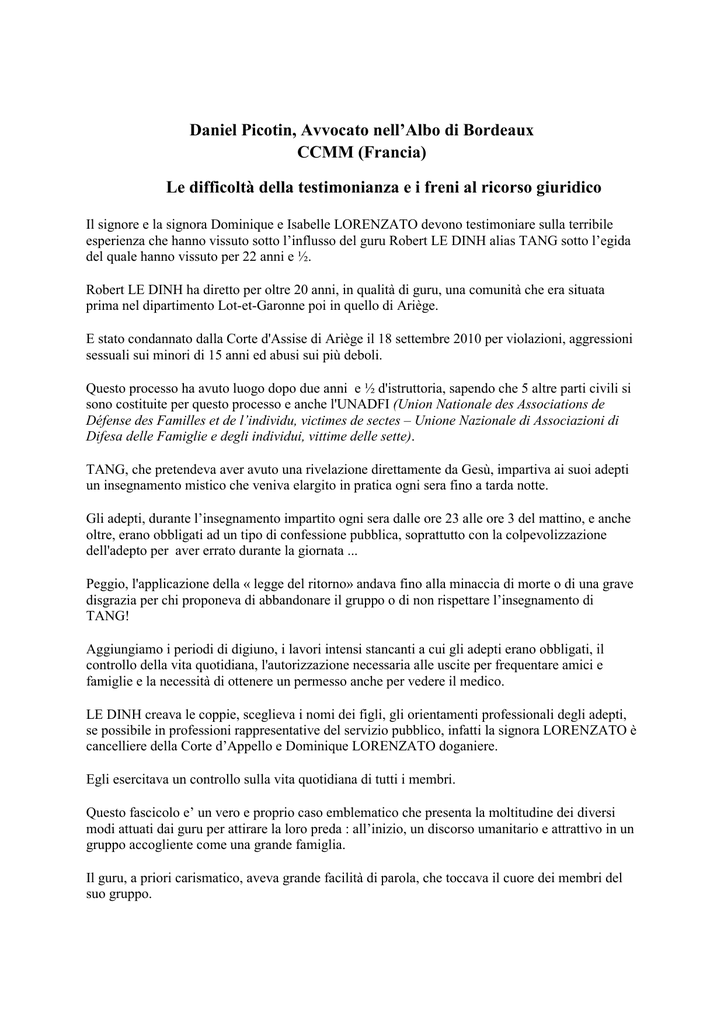 Daniel Picotin, Avvocato nell'Albo di Bordeaux
CCMM (Francia)

Le difficoltà della testimonianza e i freni al ricorso giuridico

Il signore e la signora Dominique e Isabelle LORENZATO devono testimoniare sulla terribile esperienza che hanno vissuto sotto l'influsso del guru Robert LE DINH alias TANG sotto l'egida del quale hanno vissuto per 22 anni e ½.

Robert LE DINH ha diretto per oltre 20 anni, in qualità di guru, una comunità che era situata prima nel dipartimento Lot-et-Garonne poi in quello di Ariège.

E stato condannato dalla Corte d'Assise di Ariège il 18 settembre 2010 per violazioni, aggressioni sessuali sui minori di 15 anni ed abusi sui più deboli.

Questo processo ha avuto luogo dopo due anni e ½ d'istruttoria, sapendo che 5 altre parti civili si sono costituite per questo processo e anche l'UNADFI (Union Nationale des Associations de Défense des Familles et de l'individu, victimes de sectes – Unione Nazionale di Associazioni di Difesa delle Famiglie e degli individui, vittime delle sette).

TANG, che pretendeva aver avuto una rivelazione direttamente da Gesù, impartiva ai suoi adepti un insegnamento mistico che veniva elargito in pratica ogni sera fino a tarda notte.

Gli adepti, durante l'insegnamento impartito ogni sera dalle ore 23 alle ore 3 del mattino, e anche oltre, erano obbligati ad un tipo di confessione pubblica, soprattutto con la colpevolizzazione dell'adepto per aver errato durante la giornata ...

Peggio, l'applicazione della « legge del ritorno» andava fino alla minaccia di morte o di una grave disgrazia per chi proponeva di abbandonare il gruppo o di non rispettare l'insegnamento di TANG!

Aggiungiamo i periodi di digiuno, i lavori intensi stancanti a cui gli adepti erano obbligati, il controllo della vita quotidiana, l'autorizzazione necessaria alle uscite per frequentare amici e famiglie e la necessità di ottenere un permesso anche per vedere il medico.

LE DINH creava le coppie, sceglieva i nomi dei figli, gli orientamenti professionali degli adepti, se possibile in professioni rappresentative del servizio pubblico, infatti la signora LORENZATO è cancelliere della Corte d'Appello e Dominique LORENZATO doganiere.

Egli esercitava un controllo sulla vita quotidiana di tutti i membri.

Questo fascicolo e' un vero e proprio caso emblematico che presenta la moltitudine dei diversi modi attuati dai guru per attirare la loro preda : all'inizio, un discorso umanitario e attrattivo in un gruppo accogliente come una grande famiglia.

Il guru, a priori carismatico, aveva grande facilità di parola, che toccava il cuore dei membri del suo gruppo.